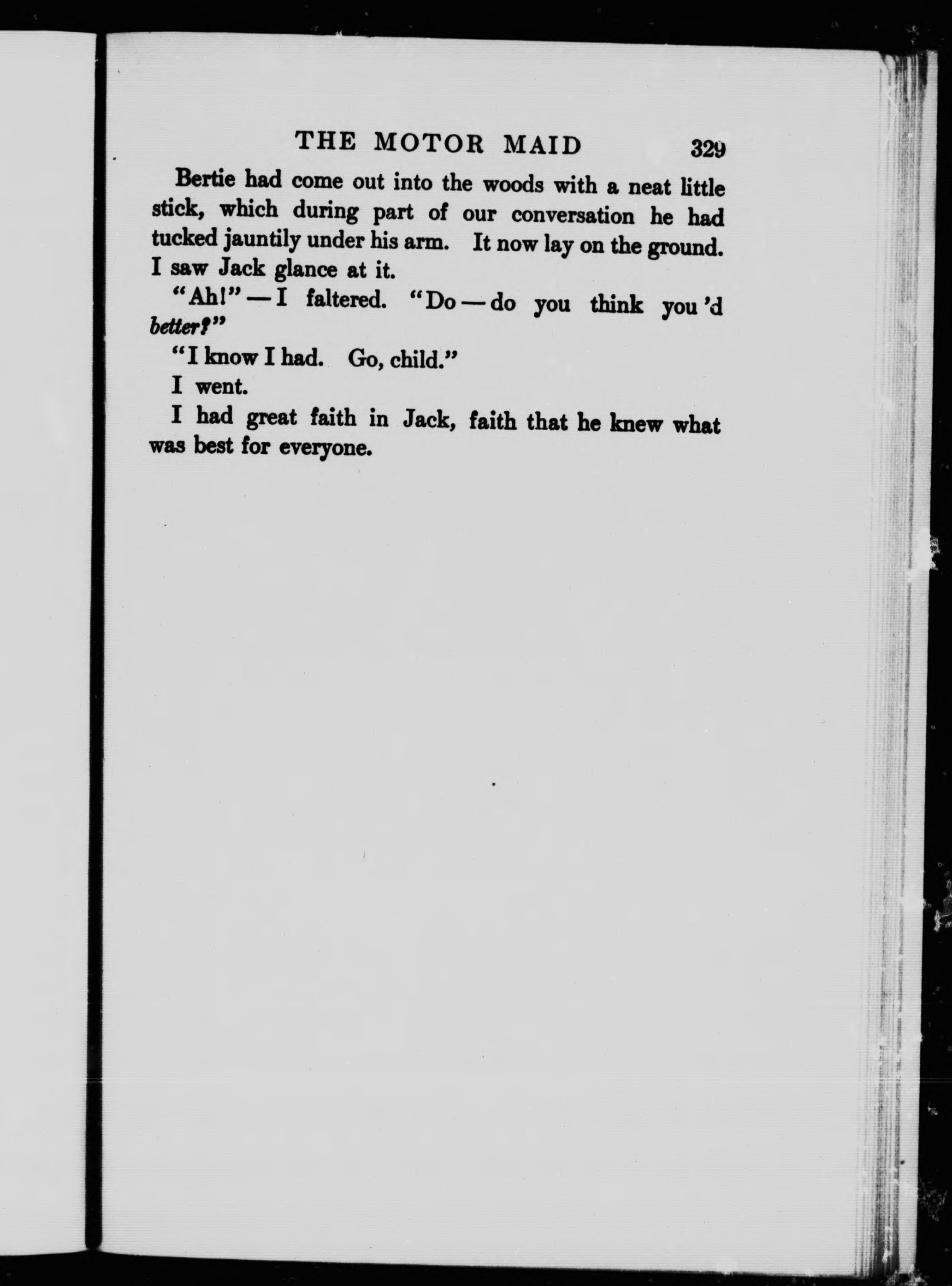 THE MOTOR MAID 329

Bertie had come out into the woods with a neat little stick, which during part of our conversation he had tucked jauntily under his arm. It now lay on the ground. I saw Jack glance at it.

"Ah!" — I faltered. "Do — do you think you'd better?"

"I know I had. Go, child."

I went.

I had great faith in Jack, faith that he knew what was best for everyone.